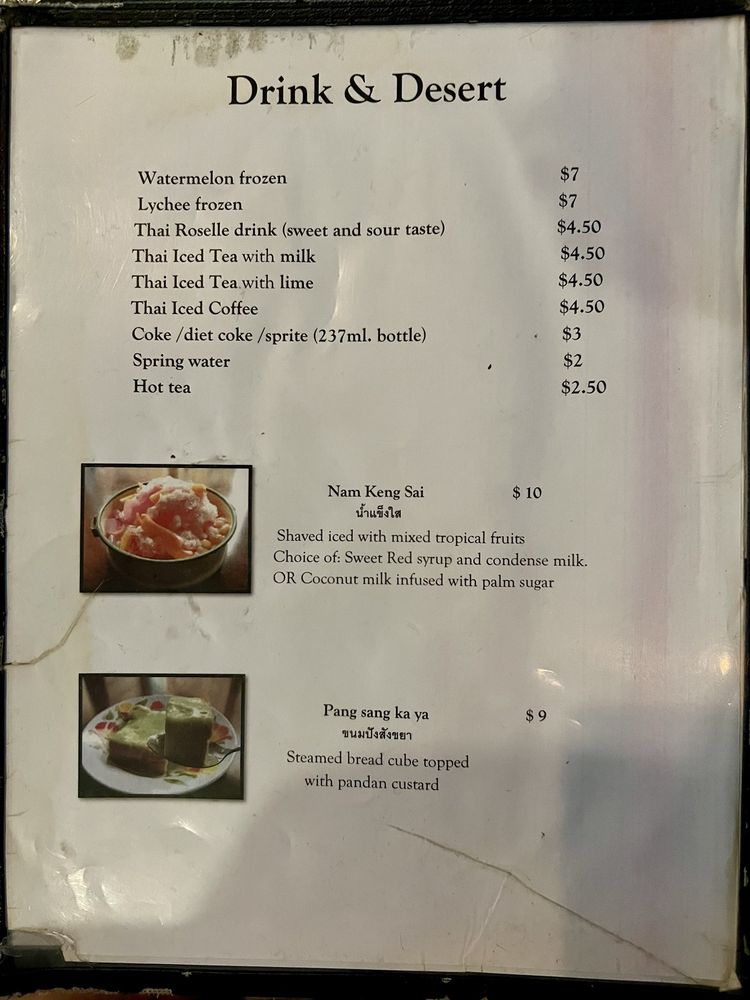 Drink & Desert

Watermelon frozen $7
Lychee frozen $7
Thai Roselle drink (sweet and sour taste) $4.50
Thai Iced Tea with milk $4.50
Thai Iced Tea with lime $4.50
Thai Iced Coffee $4.50
Coke /diet coke /sprite (237ml. bottle) $3
Spring water $2
Hot tea $2.50

Nam Keng Sai $ 10
น้ำแข็งใส
Shaved iced with mixed tropical fruits
Choice of: Sweet Red syrup and condense milk.
OR Coconut milk infused with palm sugar

Pang sang ka ya $ 9
ขนมปังสังขยา
Steamed bread cube topped
with pandan custard